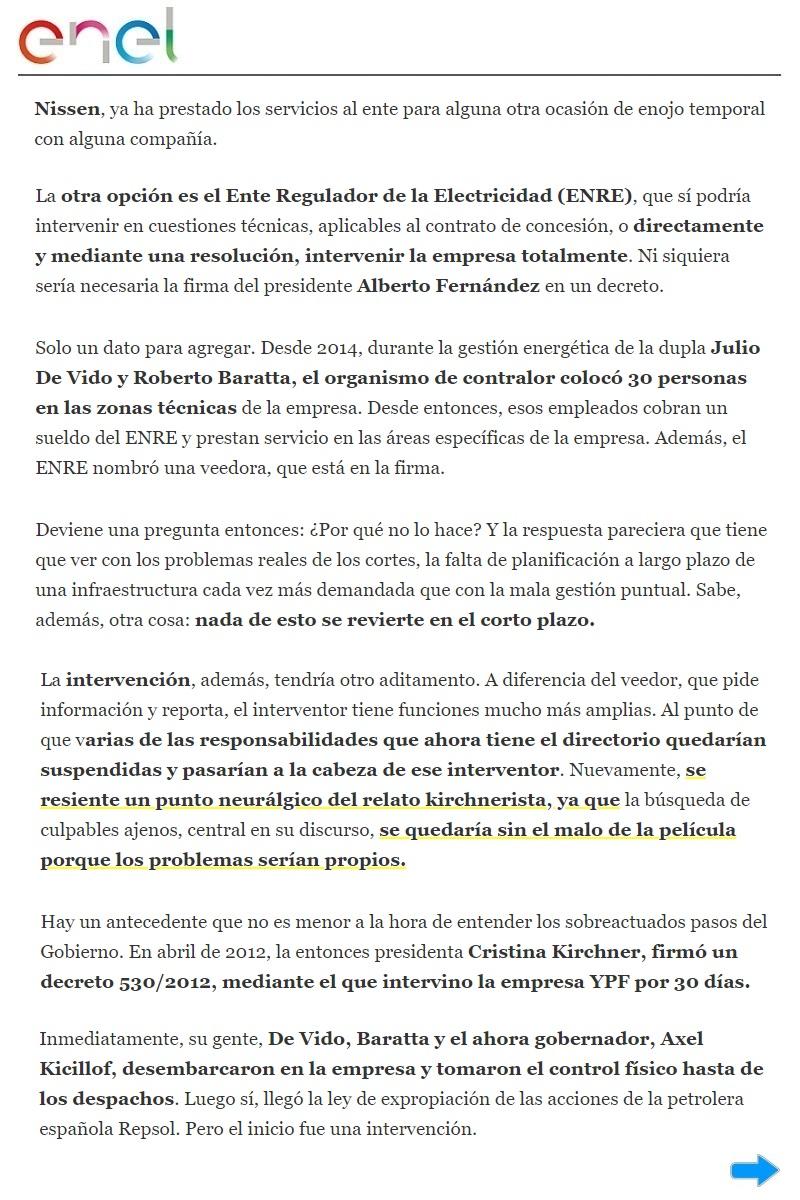 enel

Nissen, ya ha prestado los servicios al ente para alguna otra ocasión de enojo temporal con alguna compañía.

La otra opción es el Ente Regulador de la Electricidad (ENRE), que sí podría intervenir en cuestiones técnicas, aplicables al contrato de concesión, o directamente y mediante una resolución, intervenir la empresa totalmente. Ni siquiera sería necesaria la firma del presidente Alberto Fernández en un decreto.

Solo un dato para agregar. Desde 2014, durante la gestión energética de la dupla Julio De Vido y Roberto Baratta, el organismo de contralor colocó 30 personas en las zonas técnicas de la empresa. Desde entonces, esos empleados cobran un sueldo del ENRE y prestan servicio en las áreas específicas de la empresa. Además, el ENRE nombró una veedora, que está en la firma.

Deviene una pregunta entonces: ¿Por qué no lo hace? Y la respuesta pareciera que tiene que ver con los problemas reales de los cortes, la falta de planificación a largo plazo de una infraestructura cada vez más demandada que con la mala gestión puntual. Sabe, además, otra cosa: nada de esto se revierte en el corto plazo.

La intervención, además, tendría otro aditamento. A diferencia del veedor, que pide información y reporta, el interventor tiene funciones mucho más amplias. Al punto de que varias de las responsabilidades que ahora tiene el directorio quedarían suspendidas y pasarían a la cabeza de ese interventor. Nuevamente, se resiente un punto neurálgico del relato kirchnerista, ya que la búsqueda de culpables ajenos, central en su discurso, se quedaría sin el malo de la película porque los problemas serían propios.

Hay un antecedente que no es menor a la hora de entender los sobreactuados pasos del Gobierno. En abril de 2012, la entonces presidenta Cristina Kirchner, firmó un decreto 530/2012, mediante el que intervino la empresa YPF por 30 días.

Inmediatamente, su gente, De Vido, Baratta y el ahora gobernador, Axel Kicillof, desembarcaron en la empresa y tomaron el control físico hasta de los despachos. Luego sí, llegó la ley de expropiación de las acciones de la petrolera española Repsol. Pero el inicio fue una intervención.